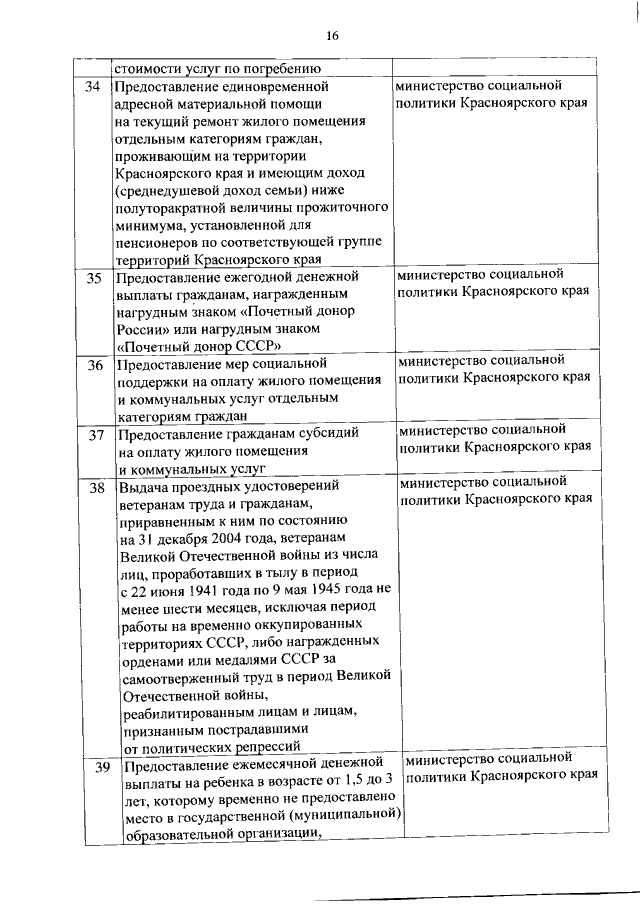 16

|  |  |  |
|---|---|---|
|  | стоимости услуг по погребению |  |
| 34 | Предоставление единовременной адресной материальной помощи на текущий ремонт жилого помещения отдельным категориям граждан, проживающим на территории Красноярского края и имеющим доход (среднедушевой доход семьи) ниже полуторакратной величины прожиточного минимума, установленной для пенсионеров по соответствующей группе территорий Красноярского края | министерство социальной политики Красноярского края |
| 35 | Предоставление ежегодной денежной выплаты гражданам, награжденным нагрудным знаком «Почетный донор России» или нагрудным знаком «Почетный донор СССР» | министерство социальной политики Красноярского края |
| 36 | Предоставление мер социальной поддержки на оплату жилого помещения и коммунальных услуг отдельным категориям граждан | министерство социальной политики Красноярского края |
| 37 | Предоставление гражданам субсидий на оплату жилого помещения и коммунальных услуг | министерство социальной политики Красноярского края |
| 38 | Выдача проездных удостоверений ветеранам труда и гражданам, приравненным к ним по состоянию на 31 декабря 2004 года, ветеранам Великой Отечественной войны из числа лиц, проработавших в тылу в период с 22 июня 1941 года по 9 мая 1945 года не менее шести месяцев, исключая период работы на временно оккупированных территориях СССР, либо награжденных орденами или медалями СССР за самоотверженный труд в период Великой Отечественной войны, реабилитированным лицам и лицам, признанным пострадавшими от политических репрессий | министерство социальной политики Красноярского края |
| 39 | Предоставление ежемесячной денежной выплаты на ребенка в возрасте от 1,5 до 3 лет, которому временно не предоставлено место в государственной (муниципальной) образовательной организации, | министерство социальной политики Красноярского края |